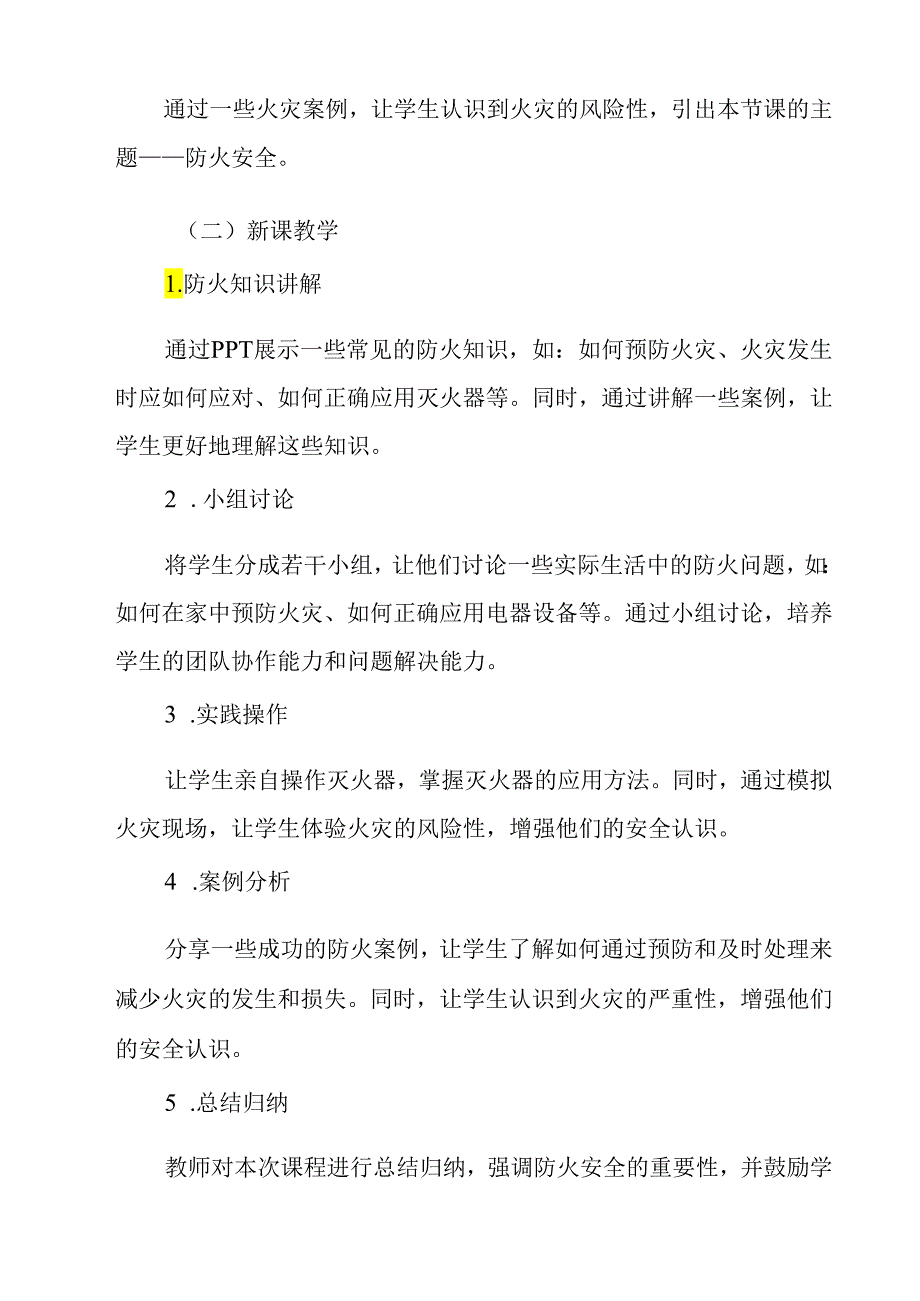 通过一些火灾案例，让学生认识到火灾的风险性，引出本节课的主题——防火安全。

（二）新课教学

1.防火知识讲解

通过PPT展示一些常见的防火知识，如：如何预防火灾、火灾发生时应如何应对、如何正确应用灭火器等。同时，通过讲解一些案例，让学生更好地理解这些知识。

2．小组讨论

将学生分成若干小组，让他们讨论一些实际生活中的防火问题，如：如何在家中预防火灾、如何正确应用电器设备等。通过小组讨论，培养学生的团队协作能力和问题解决能力。

3．实践操作

让学生亲自操作灭火器，掌握灭火器的应用方法。同时，通过模拟火灾现场，让学生体验火灾的风险性，增强他们的安全认识。

4．案例分析

分享一些成功的防火案例，让学生了解如何通过预防和及时处理来减少火灾的发生和损失。同时，让学生认识到火灾的严重性，增强他们的安全认识。

5．总结归纳

教师对本次课程进行总结归纳，强调防火安全的重要性，并鼓励学